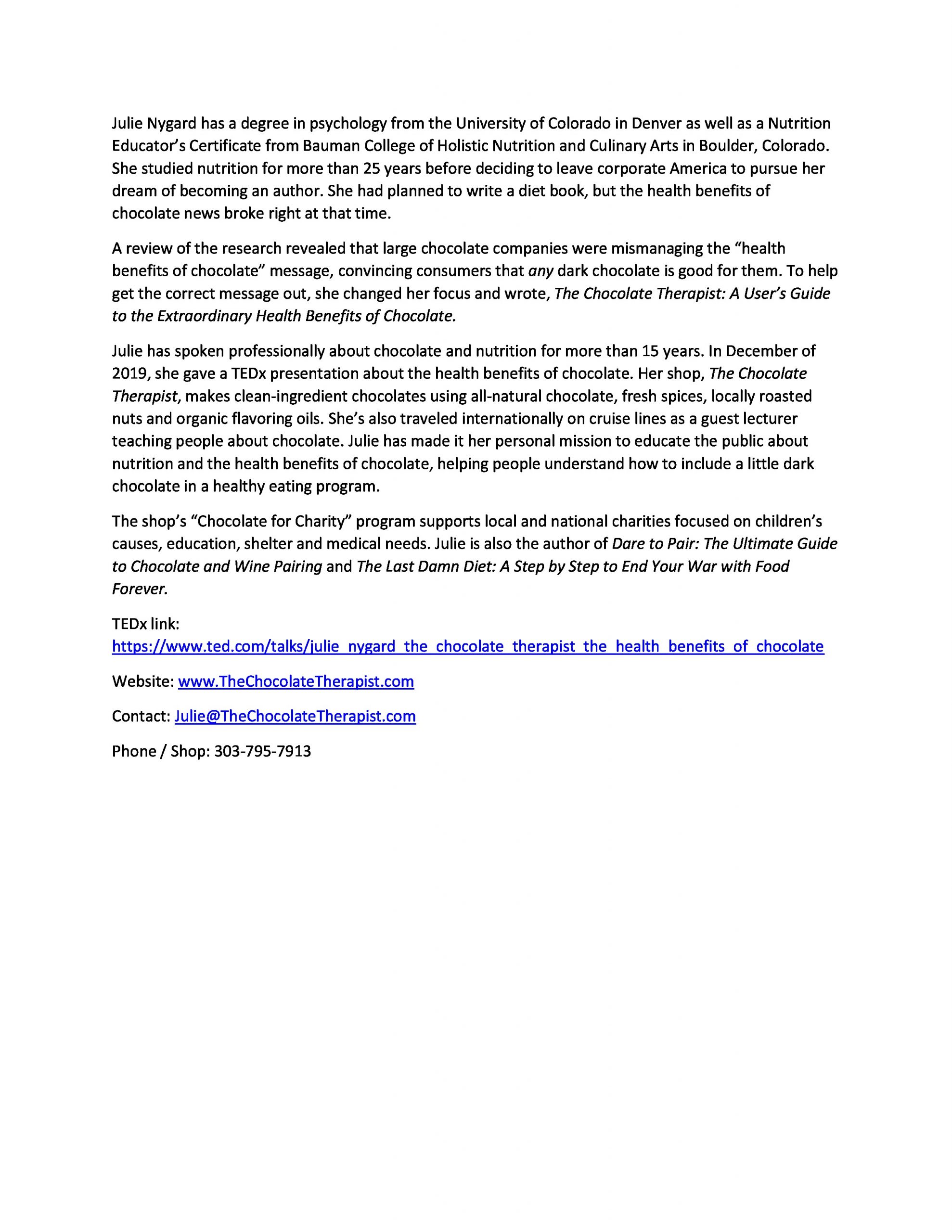 Julie Nygard has a degree in psychology from the University of Colorado in Denver as well as a Nutrition Educator's Certificate from Bauman College of Holistic Nutrition and Culinary Arts in Boulder, Colorado. She studied nutrition for more than 25 years before deciding to leave corporate America to pursue her dream of becoming an author. She had planned to write a diet book, but the health benefits of chocolate news broke right at that time.

A review of the research revealed that large chocolate companies were mismanaging the "health benefits of chocolate" message, convincing consumers that any dark chocolate is good for them. To help get the correct message out, she changed her focus and wrote, The Chocolate Therapist: A User's Guide to the Extraordinary Health Benefits of Chocolate.

Julie has spoken professionally about chocolate and nutrition for more than 15 years. In December of 2019, she gave a TEDx presentation about the health benefits of chocolate. Her shop, The Chocolate Therapist, makes clean-ingredient chocolates using all-natural chocolate, fresh spices, locally roasted nuts and organic flavoring oils. She's also traveled internationally on cruise lines as a guest lecturer teaching people about chocolate. Julie has made it her personal mission to educate the public about nutrition and the health benefits of chocolate, helping people understand how to include a little dark chocolate in a healthy eating program.

The shop's "Chocolate for Charity" program supports local and national charities focused on children's causes, education, shelter and medical needs. Julie is also the author of Dare to Pair: The Ultimate Guide to Chocolate and Wine Pairing and The Last Damn Diet: A Step by Step to End Your War with Food Forever.

TEDx link:
https://www.ted.com/talks/julie_nygard_the_chocolate_therapist_the_health_benefits_of_chocolate

Website: www.TheChocolateTherapist.com

Contact: Julie@TheChocolateTherapist.com

Phone / Shop: 303-795-7913